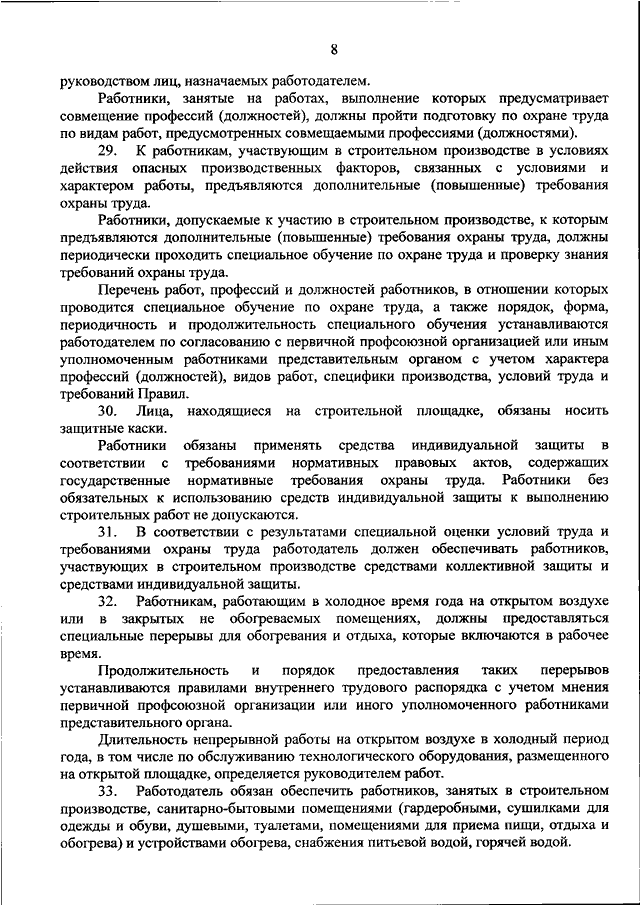 8

руководством лиц, назначаемых работодателем.

Работники, занятые на работах, выполнение которых предусматривает совмещение профессий (должностей), должны пройти подготовку по охране труда по видам работ, предусмотренных совмещаемыми профессиями (должностями).

29. К работникам, участвующим в строительном производстве в условиях действия опасных производственных факторов, связанных с условиями и характером работы, предъявляются дополнительные (повышенные) требования охраны труда.

Работники, допускаемые к участию в строительном производстве, к которым предъявляются дополнительные (повышенные) требования охраны труда, должны периодически проходить специальное обучение по охране труда и проверку знания требований охраны труда.

Перечень работ, профессий и должностей работников, в отношении которых проводится специальное обучение по охране труда, а также порядок, форма, периодичность и продолжительность специального обучения устанавливаются работодателем по согласованию с первичной профсоюзной организацией или иным уполномоченным работниками представительным органом с учетом характера профессий (должностей), видов работ, специфики производства, условий труда и требований Правил.

30. Лица, находящиеся на строительной площадке, обязаны носить защитные каски.

Работники обязаны применять средства индивидуальной защиты в соответствии с требованиями нормативных правовых актов, содержащих государственные нормативные требования охраны труда. Работники без обязательных к использованию средств индивидуальной защиты к выполнению строительных работ не допускаются.

31. В соответствии с результатами специальной оценки условий труда и требованиями охраны труда работодатель должен обеспечивать работников, участвующих в строительном производстве средствами коллективной защиты и средствами индивидуальной защиты.

32. Работникам, работающим в холодное время года на открытом воздухе или в закрытых не обогреваемых помещениях, должны предоставляться специальные перерывы для обогревания и отдыха, которые включаются в рабочее время.

Продолжительность и порядок предоставления таких перерывов устанавливаются правилами внутреннего трудового распорядка с учетом мнения первичной профсоюзной организации или иного уполномоченного работниками представительного органа.

Длительность непрерывной работы на открытом воздухе в холодный период года, в том числе по обслуживанию технологического оборудования, размещенного на открытой площадке, определяется руководителем работ.

33. Работодатель обязан обеспечить работников, занятых в строительном производстве, санитарно-бытовыми помещениями (гардеробными, сушилками для одежды и обуви, душевыми, туалетами, помещениями для приема пищи, отдыха и обогрева) и устройствами обогрева, снабжения питьевой водой, горячей водой.